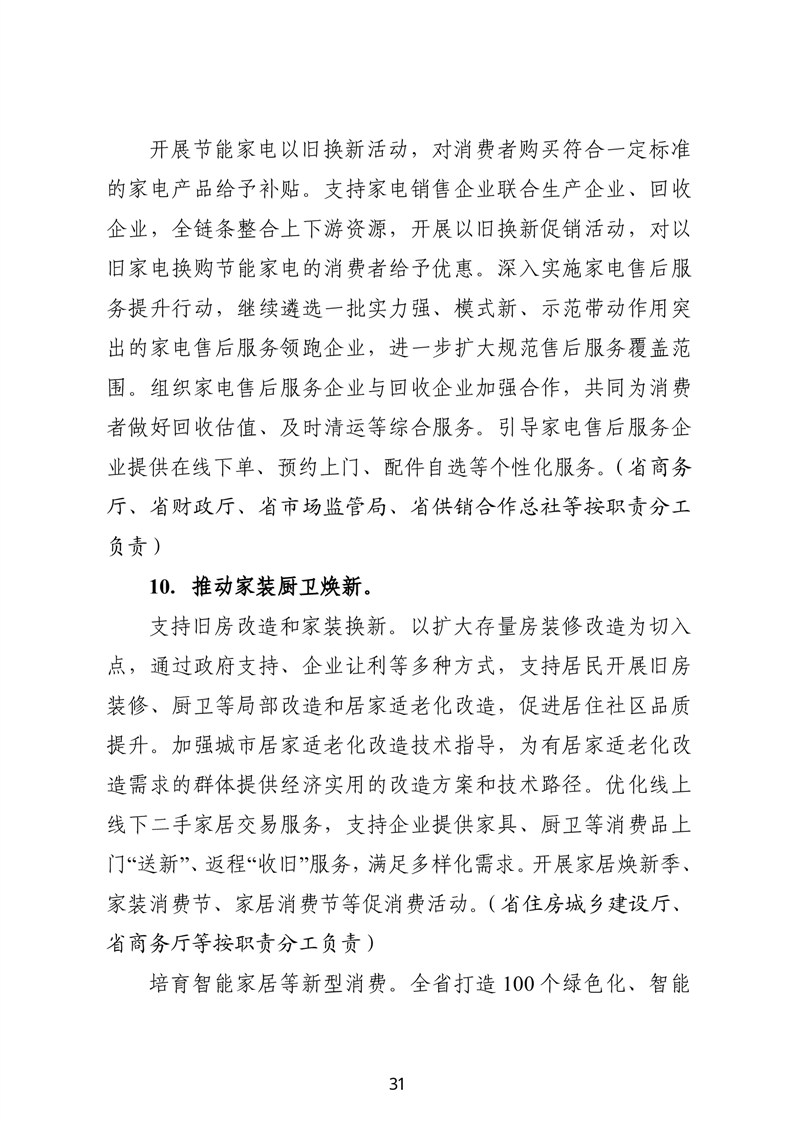 开展节能家电以旧换新活动，对消费者购买符合一定标准的家电产品给予补贴。支持家电销售企业联合生产企业、回收企业，全链条整合上下游资源，开展以旧换新促销活动，对以旧家电换购节能家电的消费者给予优惠。深入实施家电售后服务提升行动，继续遴选一批实力强、模式新、示范带动作用突出的家电售后服务领跑企业，进一步扩大规范售后服务覆盖范围。组织家电售后服务企业与回收企业加强合作，共同为消费者做好回收估值、及时清运等综合服务。引导家电售后服务企业提供在线下单、预约上门、配件自选等个性化服务。（省商务厅、省财政厅、省市场监管局、省供销合作总社等按职责分工负责）

10. 推动家装厨卫焕新。

支持旧房改造和家装换新。以扩大存量房装修改造为切入点，通过政府支持、企业让利等多种方式，支持居民开展旧房装修、厨卫等局部改造和居家适老化改造，促进居住社区品质提升。加强城市居家适老化改造技术指导，为有居家适老化改造需求的群体提供经济实用的改造方案和技术路径。优化线上线下二手家居交易服务，支持企业提供家具、厨卫等消费品上门“送新”、返程“收旧”服务，满足多样化需求。开展家居焕新季、家装消费节、家居消费节等促消费活动。（省住房城乡建设厅、省商务厅等按职责分工负责）

培育智能家居等新型消费。全省打造 100 个绿色化、智能

31